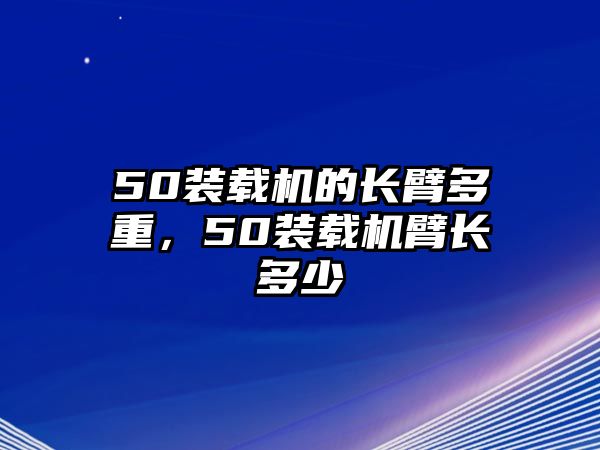 50装载机的长臂多重，50装载机臂长多少